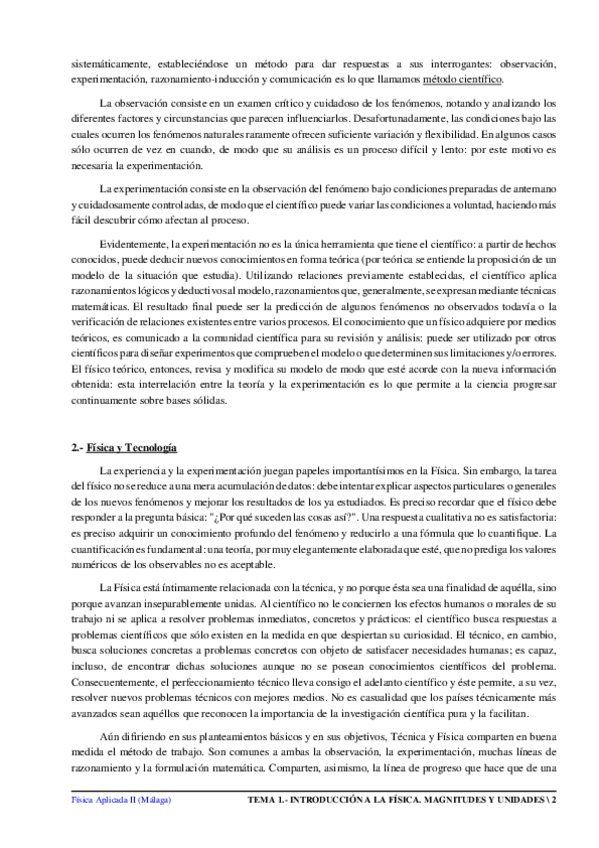 sistemáticamente, estableciéndose un método para dar respuestas a sus interrogantes: observación, experimentación, razonamiento-inducción y comunicación es lo que llamamos método científico.

La observación consiste en un examen crítico y cuidadoso de los fenómenos, notando y analizando los diferentes factores y circunstancias que parecen influenciarlos. Desafortunadamente, las condiciones bajo las cuales ocurren los fenómenos naturales raramente ofrecen suficiente variación y flexibilidad. En algunos casos sólo ocurren de vez en cuando, de modo que su análisis es un proceso difícil y lento: por este motivo es necesaria la experimentación.

La experimentación consiste en la observación del fenómeno bajo condiciones preparadas de antemano y cuidadosamente controladas, de modo que el científico puede variar las condiciones a voluntad, haciendo más fácil descubrir cómo afectan al proceso.

Evidentemente, la experimentación no es la única herramienta que tiene el científico: a partir de hechos conocidos, puede deducir nuevos conocimientos en forma teórica (por teórica se entiende la proposición de un modelo de la situación que estudia). Utilizando relaciones previamente establecidas, el científico aplica razonamientos lógicos y deductivos al modelo, razonamientos que, generalmente, se expresan mediante técnicas matemáticas. El resultado final puede ser la predicción de algunos fenómenos no observados todavía o la verificación de relaciones existentes entre varios procesos. El conocimiento que un físico adquiere por medios teóricos, es comunicado a la comunidad científica para su revisión y análisis: puede ser utilizado por otros científicos para diseñar experimentos que comprueben el modelo o que determinen sus limitaciones y/o errores. El físico teórico, entonces, revisa y modifica su modelo de modo que esté acorde con la nueva información obtenida: esta interrelación entre la teoría y la experimentación es lo que permite a la ciencia progresar continuamente sobre bases sólidas.

2.- Física y Tecnología

La experiencia y la experimentación juegan papeles importantísimos en la Física. Sin embargo, la tarea del físico no se reduce a una mera acumulación de datos: debe intentar explicar aspectos particulares o generales de los nuevos fenómenos y mejorar los resultados de los ya estudiados. Es preciso recordar que el físico debe responder a la pregunta básica: "¿Por qué suceden las cosas así?". Una respuesta cualitativa no es satisfactoria: es preciso adquirir un conocimiento profundo del fenómeno y reducirlo a una fórmula que lo cuantifique. La cuantificación es fundamental: una teoría, por muy elegantemente elaborada que esté, que no prediga los valores numéricos de los observables no es aceptable.

La Física está íntimamente relacionada con la técnica, y no porque ésta sea una finalidad de aquélla, sino porque avanzan inseparablemente unidas. Al científico no le conciernen los efectos humanos o morales de su trabajo ni se aplica a resolver problemas inmediatos, concretos y prácticos: el científico busca respuestas a problemas científicos que sólo existen en la medida en que despiertan su curiosidad. El técnico, en cambio, busca soluciones concretas a problemas concretos con objeto de satisfacer necesidades humanas; es capaz, incluso, de encontrar dichas soluciones aunque no se posean conocimientos científicos del problema. Consecuentemente, el perfeccionamiento técnico lleva consigo el adelanto científico y éste permite, a su vez, resolver nuevos problemas técnicos con mejores medios. No es casualidad que los países técnicamente más avanzados sean aquéllos que reconocen la importancia de la investigación científica pura y la facilitan.

Aún difiriendo en sus planteamientos básicos y en sus objetivos, Técnica y Física comparten en buena medida el método de trabajo. Son comunes a ambas la observación, la experimentación, muchas líneas de razonamiento y la formulación matemática. Comparten, asimismo, la línea de progreso que hace que de una

Física Aplicada II (Málaga)
TEMA 1.- INTRODUCCIÓN A LA FÍSICA. MAGNITUDES Y UNIDADES \ 2